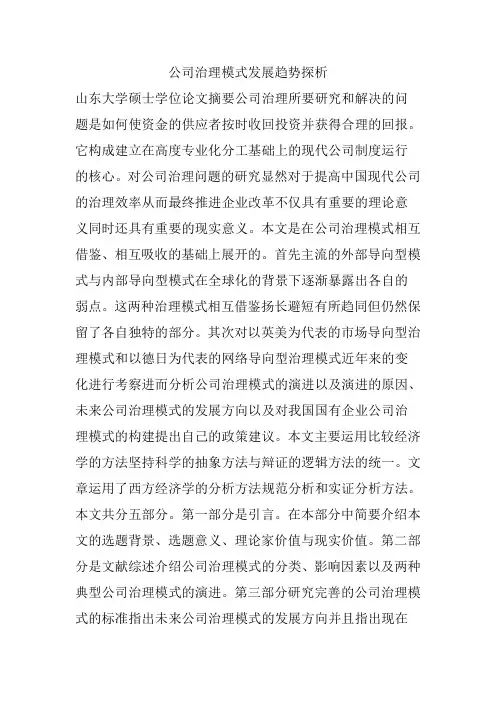 公司治理模式发展趋势探析

山东大学硕士学位论文摘要公司治理所要研究和解决的问题是如何使资金的供应者按时收回投资并获得合理的回报。它构成建立在高度专业化分工基础上的现代公司制度运行的核心。对公司治理问题的研究显然对于提高中国现代公司的治理效率从而最终推进企业改革不仅具有重要的理论意义同时还具有重要的现实意义。本文是在公司治理模式相互借鉴、相互吸收的基础上展开的。首先主流的外部导向型模式与内部导向型模式在全球化的背景下逐渐暴露出各自的弱点。这两种治理模式相互借鉴扬长避短有所趋同但仍然保留了各自独特的部分。其次对以英美为代表的市场导向型治理模式和以德日为代表的网络导向型治理模式近年来的变化进行考察进而分析公司治理模式的演进以及演进的原因、未来公司治理模式的发展方向以及对我国国有企业公司治理模式的构建提出自己的政策建议。本文主要运用比较经济学的方法坚持科学的抽象方法与辩证的逻辑方法的统一。文章运用了西方经济学的分析方法规范分析和实证分析方法。本文共分五部分。第一部分是引言。在本部分中简要介绍本文的选题背景、选题意义、理论家价值与现实价值。第二部分是文献综述介绍公司治理模式的分类、影响因素以及两种典型公司治理模式的演进。第三部分研究完善的公司治理模式的标准指出未来公司治理模式的发展方向并且指出现在